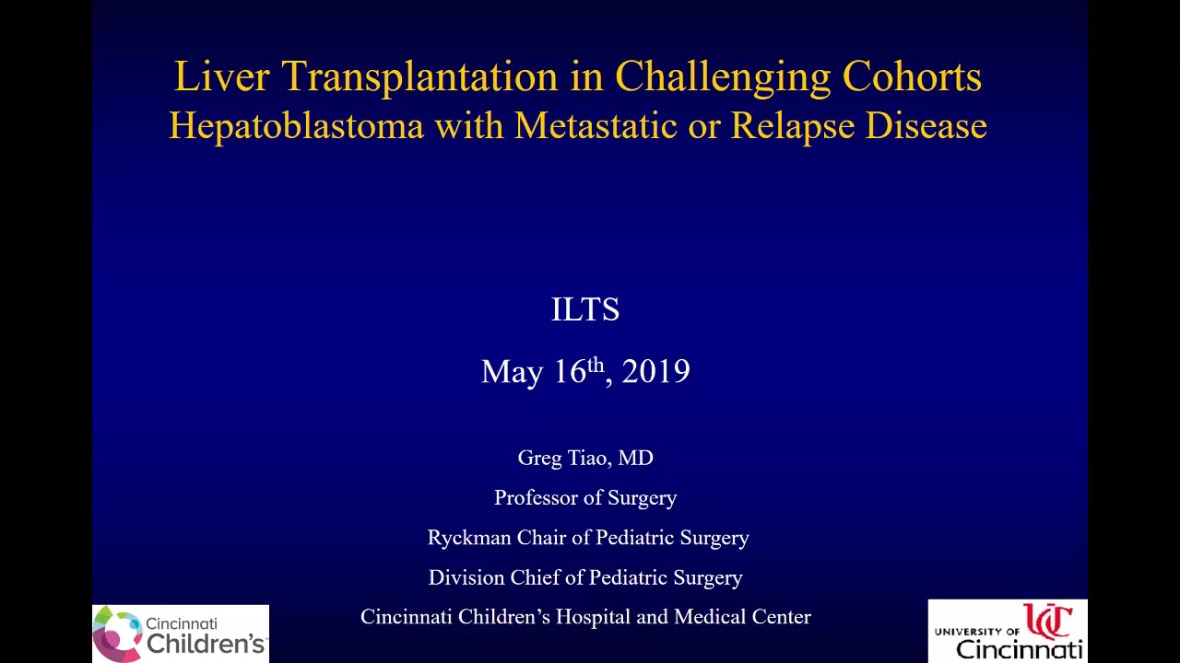 Liver Transplantation in Challenging Cohorts
Hepatoblastoma with Metastatic or Relapse Disease

ILTS

May 16th, 2019

Greg Tiao, MD
Professor of Surgery
Ryckman Chair of Pediatric Surgery
Division Chief of Pediatric Surgery
Cincinnati Children's Hospital and Medical Center

Cincinnati Children's

UNIVERSITY OF Cincinnati